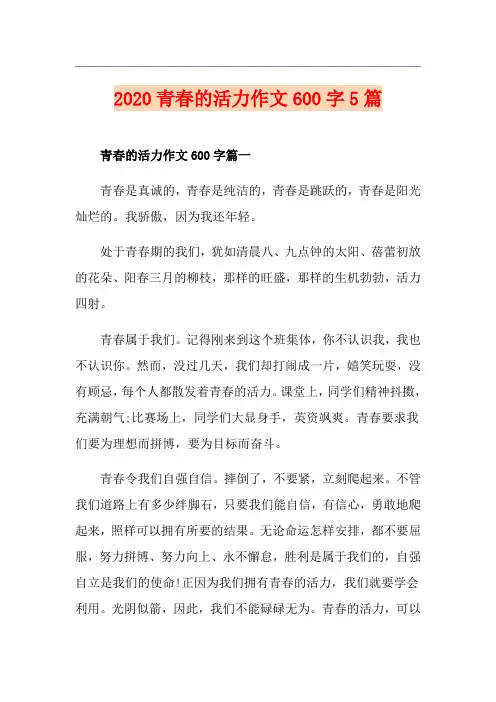 2020 青春的活力作文 600 字 5 篇

青春的活力作文 600 字篇一

青春是真诚的，青春是纯洁的，青春是跳跃的，青春是阳光灿烂的。我骄傲，因为我还年轻。

处于青春期的我们，犹如清晨八、九点钟的太阳、蓓蕾初放的花朵、阳春三月的柳枝，那样的旺盛，那样的生机勃勃，活力四射。

青春属于我们。记得刚来到这个班集体，你不认识我，我也不认识你。然而，没过几天，我们却打闹成一片，嬉笑玩耍，没有顾忌，每个人都散发着青春的活力。课堂上，同学们精神抖擞，充满朝气;比赛场上，同学们大显身手，英资飒爽。青春要求我们要为理想而拼博，要为目标而奋斗。

青春令我们自强自信。摔倒了，不要紧，立刻爬起来。不管我们道路上有多少绊脚石，只要我们能自信，有信心，勇敢地爬起来，照样可以拥有所要的结果。无论命运怎样安排，都不要屈服，努力拼博、努力向上、永不懈怠，胜利是属于我们的，自强自立是我们的使命!正因为我们拥有青春的活力，我们就要学会利用。光阴似箭，因此，我们不能碌碌无为。青春的活力，可以